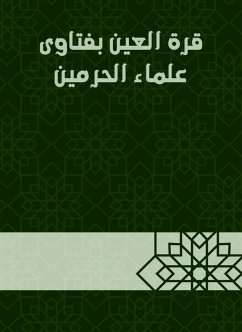 قرة العين بفتاوى
علماء الحرمين